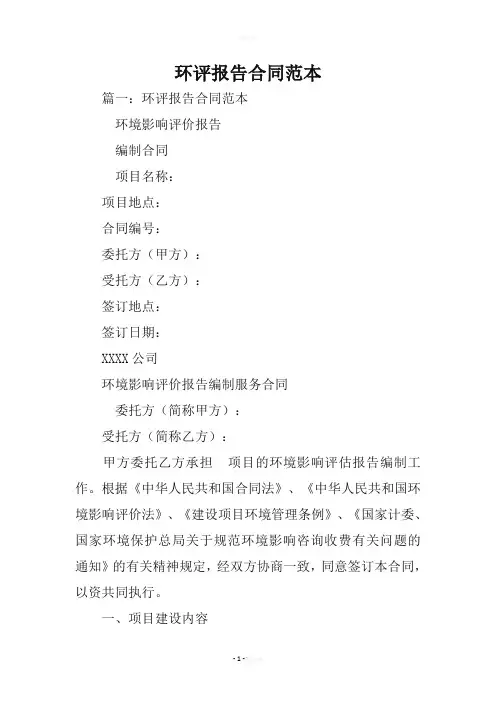 环评报告合同范本

篇一：环评报告合同范本

环境影响评价报告

编制合同

项目名称：

项目地点：

合同编号：

委托方（甲方）：

受托方（乙方）：

签订地点：

签订日期：

XXXX 公司

环境影响评价报告编制服务合同

委托方（简称甲方）：

受托方（简称乙方）：

甲方委托乙方承担　项目的环境影响评估报告编制工作。根据《中华人民共和国合同法》、《中华人民共和国环境影响评价法》、《建设项目环境管理条例》、《国家计委、国家环境保护总局关于规范环境影响咨询收费有关问题的通知》的有关精神规定，经双方协商一致，同意签订本合同，以资共同执行。

一、项目建设内容

- 1 -